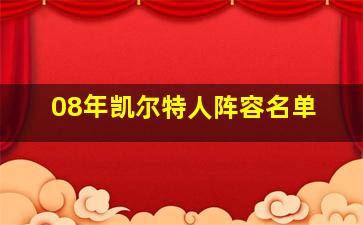 08年凯尔特人阵容名单